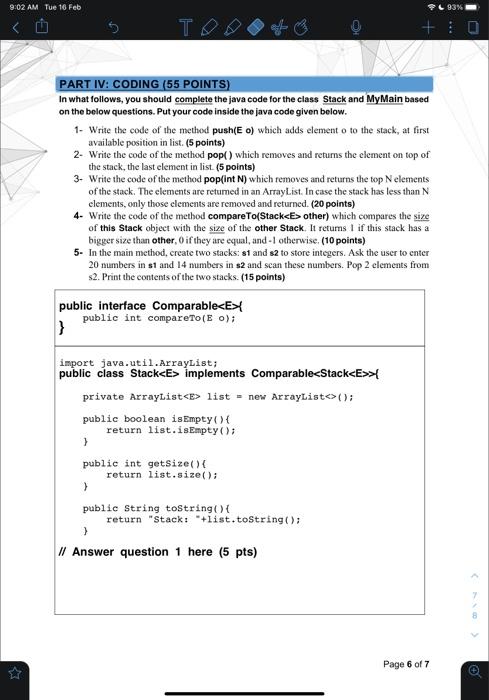 9:02 AM Tue 16 Feb

93%

PART IV: CODING (55 POINTS)

In what follows, you should complete the java code for the class Stack and MyMain based on the below questions. Put your code inside the java code given below.

1- Write the code of the method push(E o) which adds element o to the stack, at first available position in list. (5 points)
2- Write the code of the method pop( ) which removes and returns the element on top of the stack, the last element in list. (5 points)
3- Write the code of the method pop(int N) which removes and returns the top N elements of the stack. The elements are returned in an ArrayList. In case the stack has less than N elements, only those elements are removed and returned. (20 points)
4- Write the code of the method compareTo(Stack<E> other) which compares the size of this Stack object with the size of the other Stack. It returns 1 if this stack has a bigger size than other, 0 if they are equal, and -1 otherwise. (10 points)
5- In the main method, create two stacks: s1 and s2 to store integers. Ask the user to enter 20 numbers in s1 and 14 numbers in s2 and scan these numbers. Pop 2 elements from s2. Print the contents of the two stacks. (15 points)

public interface Comparable<E>{
public int compareTo(E o);
}

import java.util.ArrayList;
public class Stack<E> implements Comparable<Stack<E>>{

private ArrayList<E> list = new ArrayList<>();

public boolean isEmpty(){
return list.isEmpty();
}

public int getSize(){
return list.size();
}

public String toString(){
return "Stack: "+list.toString();
}

// Answer question 1 here (5 pts)

7
8

Page 6 of 7